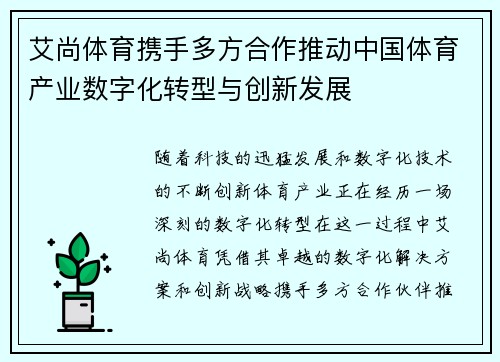 艾尚体育携手多方合作推动中国体育产业数字化转型与创新发展

随着科技的迅猛发展和数字化技术的不断创新体育产业正在经历一场深刻的数字化转型在这一过程中艾尚体育凭借其卓越的数字化解决方案和创新战略携手多方合作伙伴推